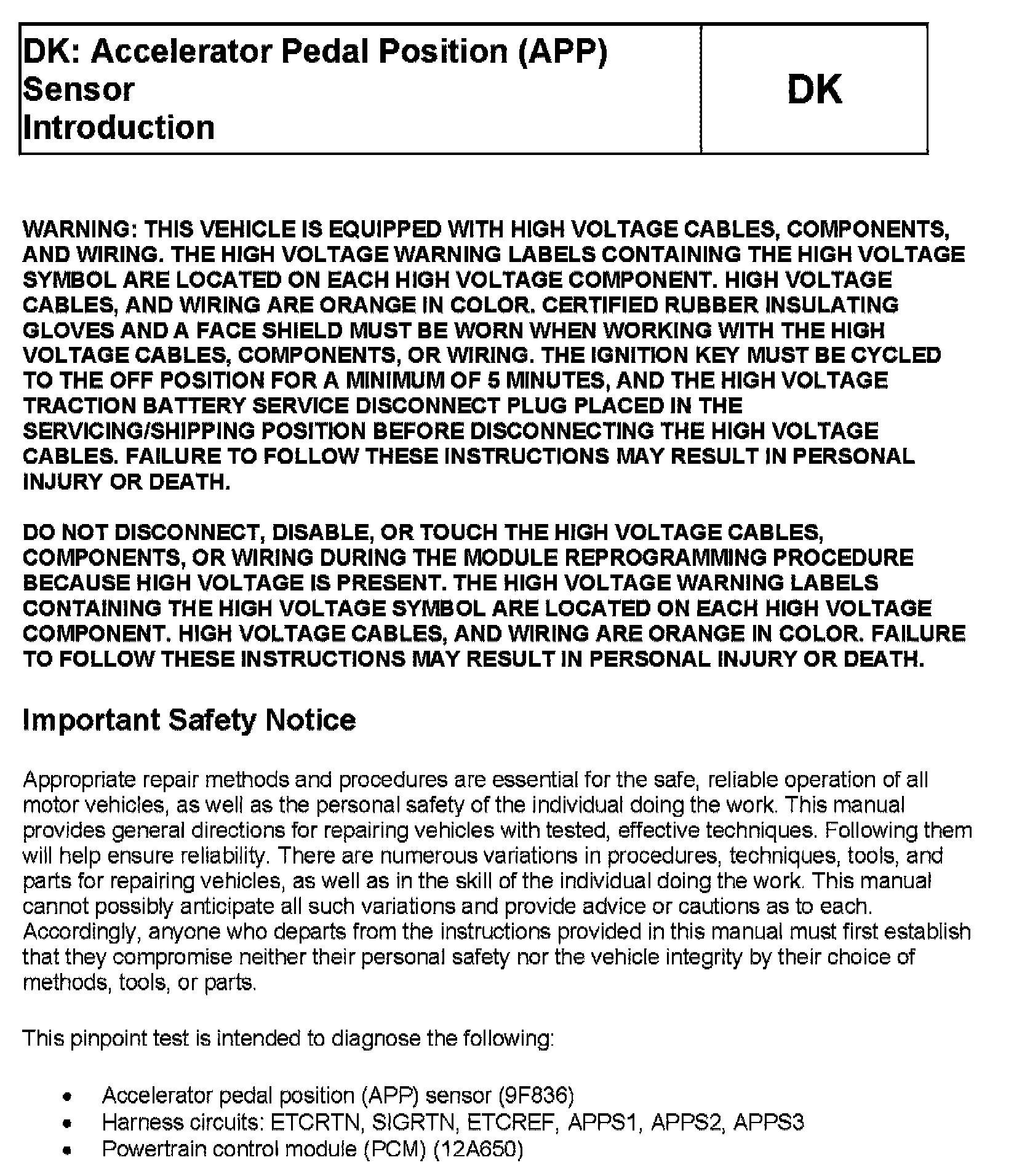 | DK: Accelerator Pedal Position (APP) Sensor Introduction | DK |
|---|---|

WARNING: THIS VEHICLE IS EQUIPPED WITH HIGH VOLTAGE CABLES, COMPONENTS, AND WIRING. THE HIGH VOLTAGE WARNING LABELS CONTAINING THE HIGH VOLTAGE SYMBOL ARE LOCATED ON EACH HIGH VOLTAGE COMPONENT. HIGH VOLTAGE CABLES, AND WIRING ARE ORANGE IN COLOR. CERTIFIED RUBBER INSULATING GLOVES AND A FACE SHIELD MUST BE WORN WHEN WORKING WITH THE HIGH VOLTAGE CABLES, COMPONENTS, OR WIRING. THE IGNITION KEY MUST BE CYCLED TO THE OFF POSITION FOR A MINIMUM OF 5 MINUTES, AND THE HIGH VOLTAGE TRACTION BATTERY SERVICE DISCONNECT PLUG PLACED IN THE SERVICING/SHIPPING POSITION BEFORE DISCONNECTING THE HIGH VOLTAGE CABLES. FAILURE TO FOLLOW THESE INSTRUCTIONS MAY RESULT IN PERSONAL INJURY OR DEATH.

DO NOT DISCONNECT, DISABLE, OR TOUCH THE HIGH VOLTAGE CABLES, COMPONENTS, OR WIRING DURING THE MODULE REPROGRAMMING PROCEDURE BECAUSE HIGH VOLTAGE IS PRESENT. THE HIGH VOLTAGE WARNING LABELS CONTAINING THE HIGH VOLTAGE SYMBOL ARE LOCATED ON EACH HIGH VOLTAGE COMPONENT. HIGH VOLTAGE CABLES, AND WIRING ARE ORANGE IN COLOR. FAILURE TO FOLLOW THESE INSTRUCTIONS MAY RESULT IN PERSONAL INJURY OR DEATH.

Important Safety Notice

Appropriate repair methods and procedures are essential for the safe, reliable operation of all motor vehicles, as well as the personal safety of the individual doing the work. This manual provides general directions for repairing vehicles with tested, effective techniques. Following them will help ensure reliability. There are numerous variations in procedures, techniques, tools, and parts for repairing vehicles, as well as in the skill of the individual doing the work. This manual cannot possibly anticipate all such variations and provide advice or cautions as to each. Accordingly, anyone who departs from the instructions provided in this manual must first establish that they compromise neither their personal safety nor the vehicle integrity by their choice of methods, tools, or parts.

This pinpoint test is intended to diagnose the following:

• Accelerator pedal position (APP) sensor (9F836)
• Harness circuits: ETCRTN, SIGRTN, ETCREF, APPS1, APPS2, APPS3
• Powertrain control module (PCM) (12A650)